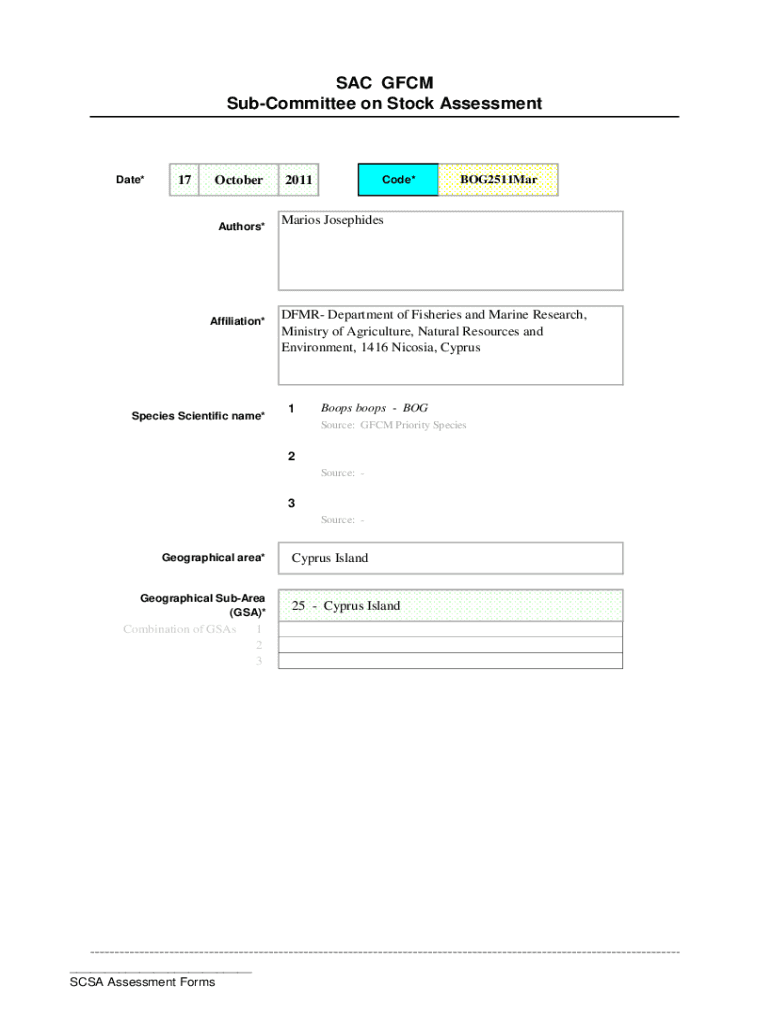 SAC GFCM
Sub-Committee on Stock Assessment

Date* 17 October 2011 Code* BOG2511Mar

Authors* Marios Josephides

Affiliation* DFMR- Department of Fisheries and Marine Research, Ministry of Agriculture, Natural Resources and Environment, 1416 Nicosia, Cyprus

Species Scientific name* 1 Boops boops - BOG
Source: GFCM Priority Species

2
Source: -

3
Source: -

Geographical area* Cyprus Island

Geographical Sub-Area (GSA)* 25 - Cyprus Island

Combination of GSAs 1
2
3

SCSA Assessment Forms